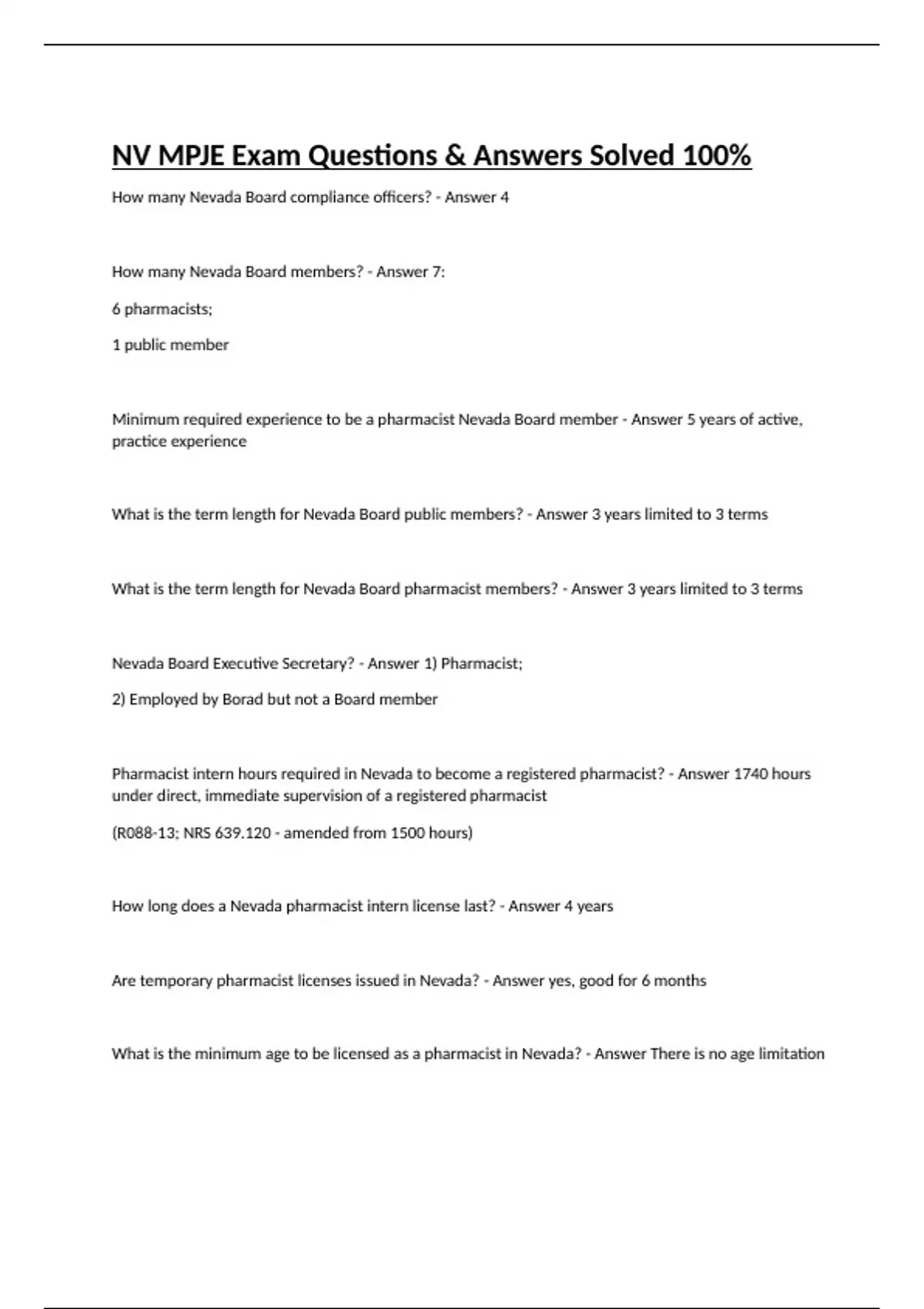 NV MPJE Exam Questions & Answers Solved 100%

How many Nevada Board compliance officers? - Answer 4

How many Nevada Board members? - Answer 7:

6 pharmacists;

1 public member

Minimum required experience to be a pharmacist Nevada Board member - Answer 5 years of active, practice experience

What is the term length for Nevada Board public members? - Answer 3 years limited to 3 terms

What is the term length for Nevada Board pharmacist members? - Answer 3 years limited to 3 terms

Nevada Board Executive Secretary? - Answer 1) Pharmacist;

2) Employed by Borad but not a Board member

Pharmacist intern hours required in Nevada to become a registered pharmacist? - Answer 1740 hours under direct, immediate supervision of a registered pharmacist

(R088-13; NRS 639.120 - amended from 1500 hours)

How long does a Nevada pharmacist intern license last? - Answer 4 years

Are temporary pharmacist licenses issued in Nevada? - Answer yes, good for 6 months

What is the minimum age to be licensed as a pharmacist in Nevada? - Answer There is no age limitation